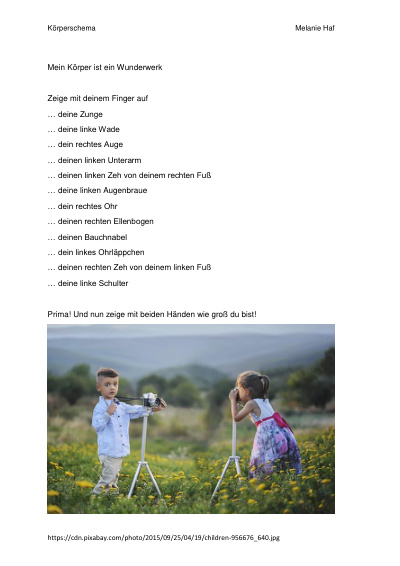 Körperschema

Melanie Haf

Mein Körper ist ein Wunderwerk

Zeige mit deinem Finger auf
… deine Zunge
… deine linke Wade
… dein rechtes Auge
… deinen linken Unterarm
… deinen linken Zeh von deinem rechten Fuß
… deine linken Augenbraue
… dein rechtes Ohr
… deinen rechten Ellenbogen
… deinen Bauchnabel
… dein linkes Ohrläppchen
… deinen rechten Zeh von deinem linken Fuß
… deine linke Schulter

Prima! Und nun zeige mit beiden Händen wie groß du bist!

https://cdn.pixabay.com/photo/2015/09/25/04/19/children-956676_640.jpg